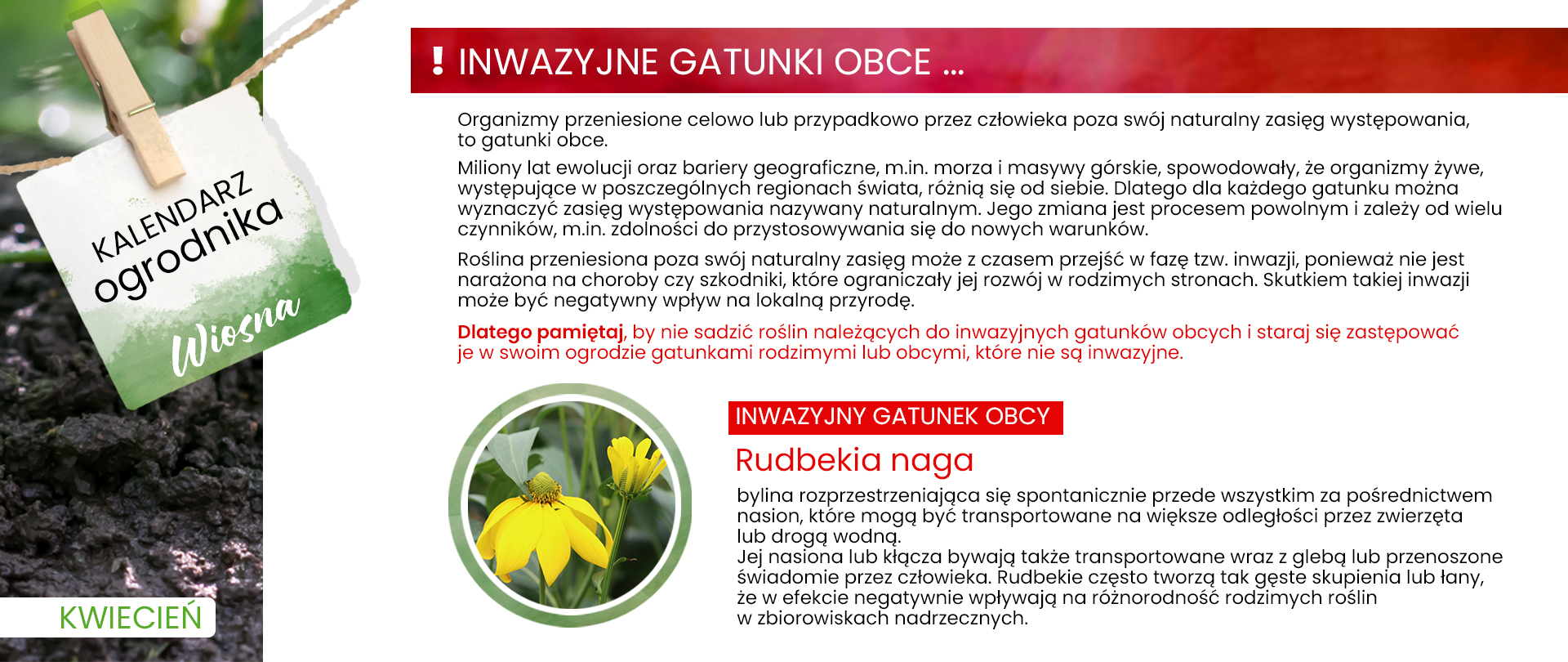 KALENDARZ ogrodnika

Wiosna

KWIECIEŃ

! INWAZYJNE GATUNKI OBCE ...

Organizmy przeniesione celowo lub przypadkowo przez człowieka poza swój naturalny zasięg występowania, to gatunki obce.

Miliony lat ewolucji oraz bariery geograficzne, m.in. morza i masywy górskie, spowodowały, że organizmy żywe, występujące w poszczególnych regionach świata, różnią się od siebie. Dlatego dla każdego gatunku można wyznaczyć zasięg występowania nazywany naturalnym. Jego zmiana jest procesem powolnym i zależy od wielu czynników, m.in. zdolności do przystosowywania się do nowych warunków.

Roślina przeniesiona poza swój naturalny zasięg może z czasem przejść w fazę tzw. inwazji, ponieważ nie jest narażona na choroby czy szkodniki, które ograniczały jej rozwój w rodzimych stronach. Skutkiem takiej inwazji może być negatywny wpływ na lokalną przyrodę.

Dlatego pamiętaj, by nie sadzić roślin należących do inwazyjnych gatunków obcych i staraj się zastępować je w swoim ogrodzie gatunkami rodzimymi lub obcymi, które nie są inwazyjne.

INWAZYJNY GATUNEK OBCY

Rudbekia naga

bylina rozprzestrzeniająca się spontanicznie przede wszystkim za pośrednictwem nasion, które mogą być transportowane na większe odległości przez zwierzęta lub drogą wodną.
Jej nasiona lub kłącza bywają także transportowane wraz z glebą lub przenoszone świadomie przez człowieka. Rudbekie często tworzą tak gęste skupienia lub łany, że w efekcie negatywnie wpływają na różnorodność rodzimych roślin w zbiorowiskach nadrzecznych.